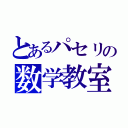 とあるパセリの
数学教室